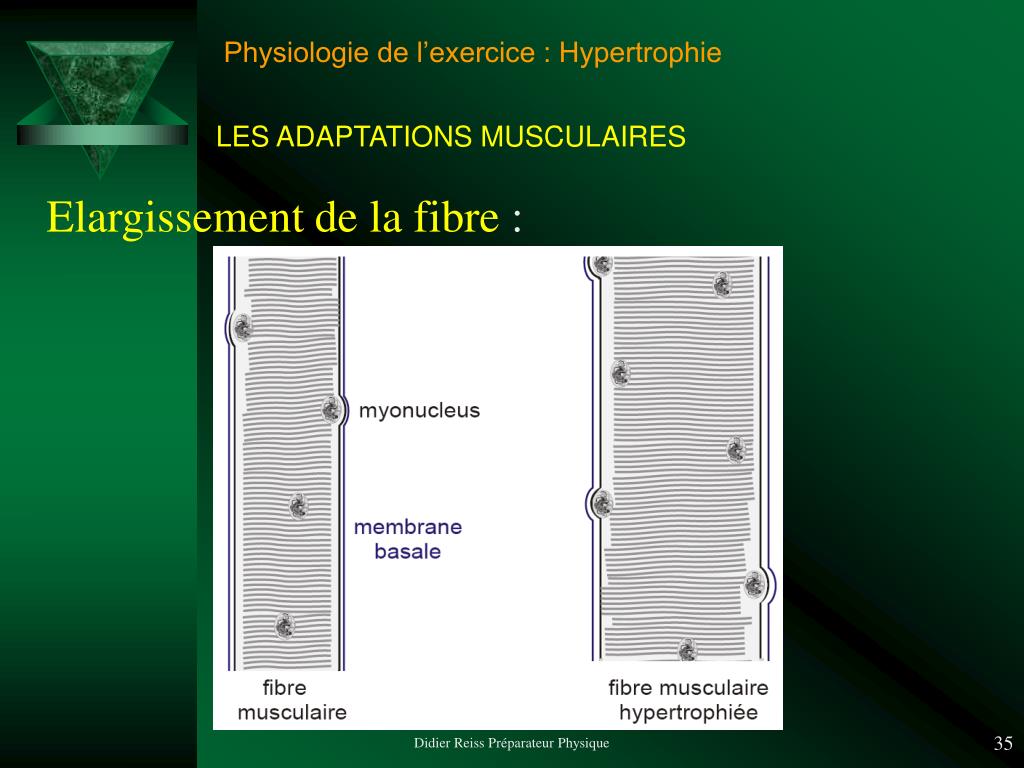 Physiologie de l’exercice : Hypertrophie

LES ADAPTATIONS MUSCULAIRES

Elargissement de la fibre :

myonucleus

membrane basale

fibre musculaire

fibre musculaire hypertrophiée

Didier Reiss Préparateur Physique

35